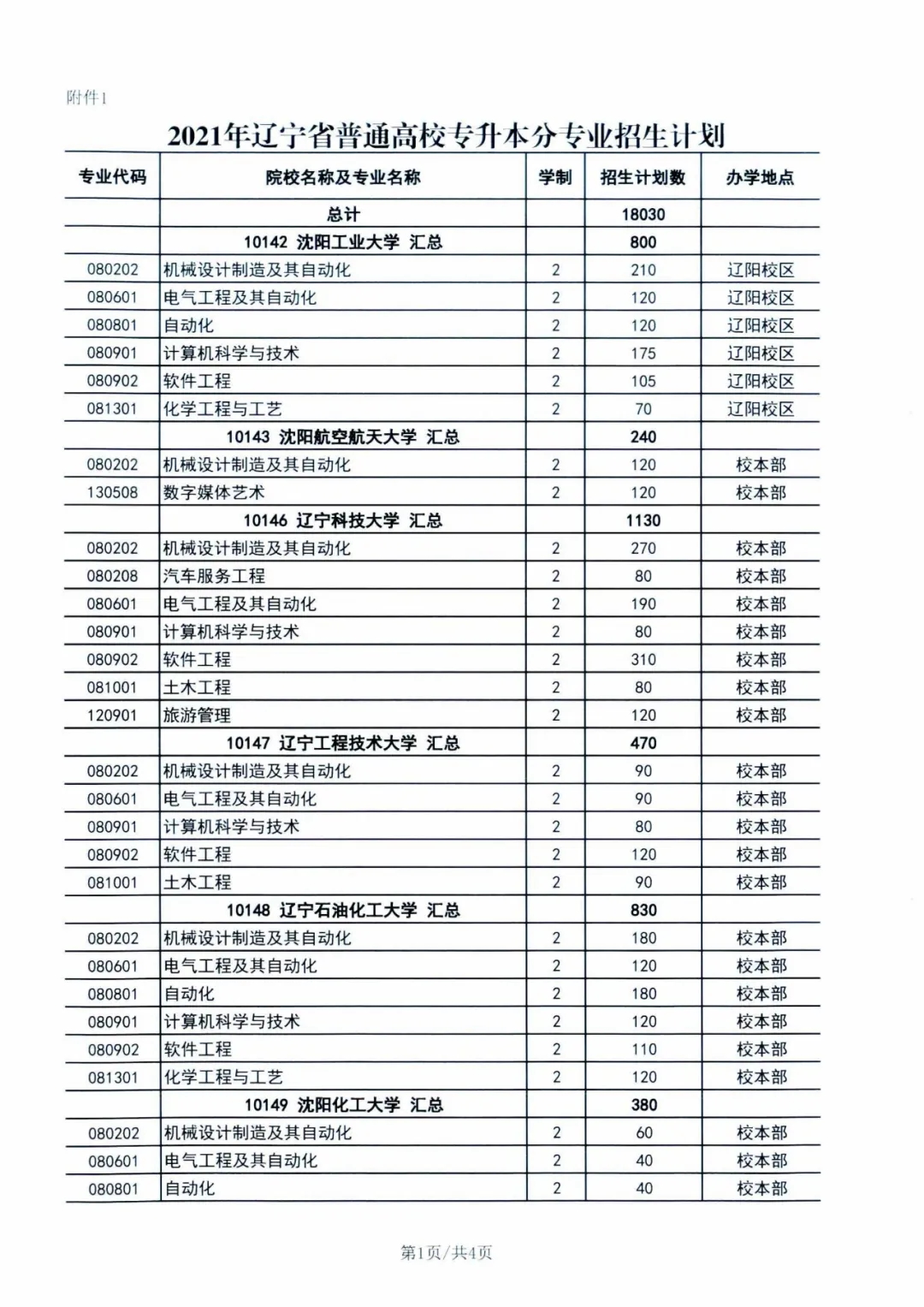 附件1

2021年辽宁省普通高校专升本分专业招生计划

| 专业代码 | 院校名称及专业名称 | 学制 | 招生计划数 | 办学地点 |
|---|---|---|---|---|
| | 总计 | | 18030 | |
| | 10142 沈阳工业大学 汇总 | | 800 | |
| 080202 | 机械设计制造及其自动化 | 2 | 210 | 辽阳校区 |
| 080601 | 电气工程及其自动化 | 2 | 120 | 辽阳校区 |
| 080801 | 自动化 | 2 | 120 | 辽阳校区 |
| 080901 | 计算机科学与技术 | 2 | 175 | 辽阳校区 |
| 080902 | 软件工程 | 2 | 105 | 辽阳校区 |
| 081301 | 化学工程与工艺 | 2 | 70 | 辽阳校区 |
| | 10143 沈阳航空航天大学 汇总 | | 240 | |
| 080202 | 机械设计制造及其自动化 | 2 | 120 | 校本部 |
| 130508 | 数字媒体艺术 | 2 | 120 | 校本部 |
| | 10146 辽宁科技大学 汇总 | | 1130 | |
| 080202 | 机械设计制造及其自动化 | 2 | 270 | 校本部 |
| 080208 | 汽车服务工程 | 2 | 80 | 校本部 |
| 080601 | 电气工程及其自动化 | 2 | 190 | 校本部 |
| 080901 | 计算机科学与技术 | 2 | 80 | 校本部 |
| 080902 | 软件工程 | 2 | 310 | 校本部 |
| 081001 | 土木工程 | 2 | 80 | 校本部 |
| 120901 | 旅游管理 | 2 | 120 | 校本部 |
| | 10147 辽宁工程技术大学 汇总 | | 470 | |
| 080202 | 机械设计制造及其自动化 | 2 | 90 | 校本部 |
| 080601 | 电气工程及其自动化 | 2 | 90 | 校本部 |
| 080901 | 计算机科学与技术 | 2 | 80 | 校本部 |
| 080902 | 软件工程 | 2 | 120 | 校本部 |
| 081001 | 土木工程 | 2 | 90 | 校本部 |
| | 10148 辽宁石油化工大学 汇总 | | 830 | |
| 080202 | 机械设计制造及其自动化 | 2 | 180 | 校本部 |
| 080601 | 电气工程及其自动化 | 2 | 120 | 校本部 |
| 080801 | 自动化 | 2 | 180 | 校本部 |
| 080901 | 计算机科学与技术 | 2 | 120 | 校本部 |
| 080902 | 软件工程 | 2 | 110 | 校本部 |
| 081301 | 化学工程与工艺 | 2 | 120 | 校本部 |
| | 10149 沈阳化工大学 汇总 | | 380 | |
| 080202 | 机械设计制造及其自动化 | 2 | 60 | 校本部 |
| 080601 | 电气工程及其自动化 | 2 | 40 | 校本部 |
| 080801 | 自动化 | 2 | 40 | 校本部 |

第1页/共4页